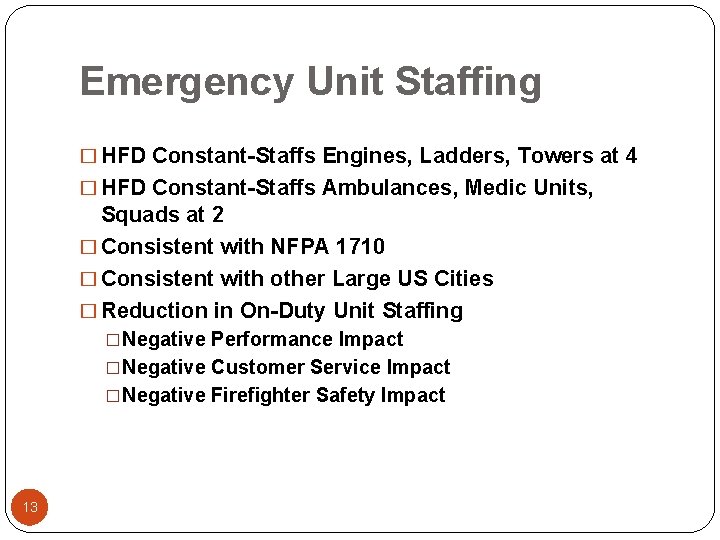 Emergency Unit Staffing

□ HFD Constant-Staffs Engines, Ladders, Towers at 4
□ HFD Constant-Staffs Ambulances, Medic Units, Squads at 2
□ Consistent with NFPA 1710
□ Consistent with other Large US Cities
□ Reduction in On-Duty Unit Staffing
□ Negative Performance Impact
□ Negative Customer Service Impact
□ Negative Firefighter Safety Impact

13